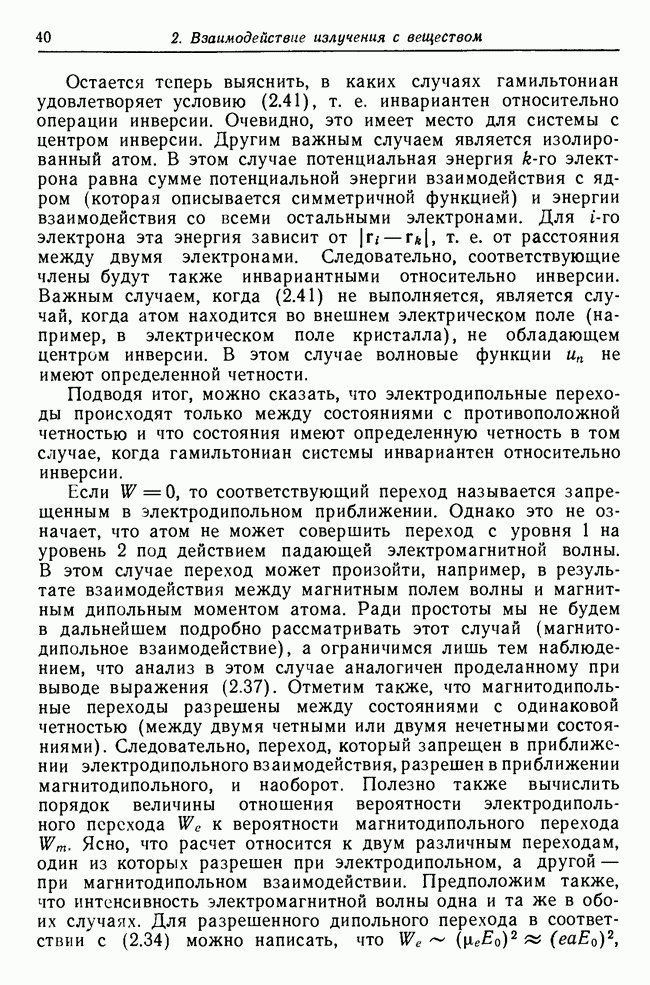 40 2. Взаимодействие излучения с веществом

Остается теперь выяснить, в каких случаях гамильтониан удовлетворяет условию (2.41), т. е. инвариантен относительно операции инверсии. Очевидно, это имеет место для системы с центром инверсии. Другим важным случаем является изолированный атом. В этом случае потенциальная энергия $k$-го электрона равна сумме потенциальной энергии взаимодействия с ядром (которая описывается симметричной функцией) и энергии взаимодействия со всеми остальными электронами. Для $i$-го электрона эта энергия зависит от $|\mathbf{r}_i - \mathbf{r}_k|$, т. е. от расстояния между двумя электронами. Следовательно, соответствующие члены будут также инвариантными относительно инверсии. Важным случаем, когда (2.41) не выполняется, является случай, когда атом находится во внешнем электрическом поле (например, в электрическом поле кристалла), не обладающем центром инверсии. В этом случае волновые функции $u_n$ не имеют определенной четности.

Подводя итог, можно сказать, что электродипольные переходы происходят только между состояниями с противоположной четностью и что состояния имеют определенную четность в том случае, когда гамильтониан системы инвариантен относительно инверсии.

Если $W = 0$, то соответствующий переход называется запрещенным в электродипольном приближении. Однако это не означает, что атом не может совершить переход с уровня 1 на уровень 2 под действием падающей электромагнитной волны. В этом случае переход может произойти, например, в результате взаимодействия между магнитным полем волны и магнитным дипольным моментом атома. Ради простоты мы не будем в дальнейшем подробно рассматривать этот случай (магнитодипольное взаимодействие), а ограничимся лишь тем наблюдением, что анализ в этом случае аналогичен проделанному при выводе выражения (2.37). Отметим также, что магнитодипольные переходы разрешены между состояниями с одинаковой четностью (между двумя четными или двумя нечетными состояниями). Следовательно, переход, который запрещен в приближении электродипольного взаимодействия, разрешен в приближении магнитодипольного, и наоборот. Полезно также вычислить порядок величины отношения вероятности электродипольного перехода $W_e$ к вероятности магнитодипольного перехода $W_m$. Ясно, что расчет относится к двум различным переходам, один из которых разрешен при электродипольном, а другой — при магнитодипольном взаимодействии. Предположим также, что интенсивность электромагнитной волны одна и та же в обоих случаях. Для разрешенного дипольного перехода в соответствии с (2.34) можно написать, что $W_e \sim (\mu_e E_0)^2 \approx (eaE_0)^2$,